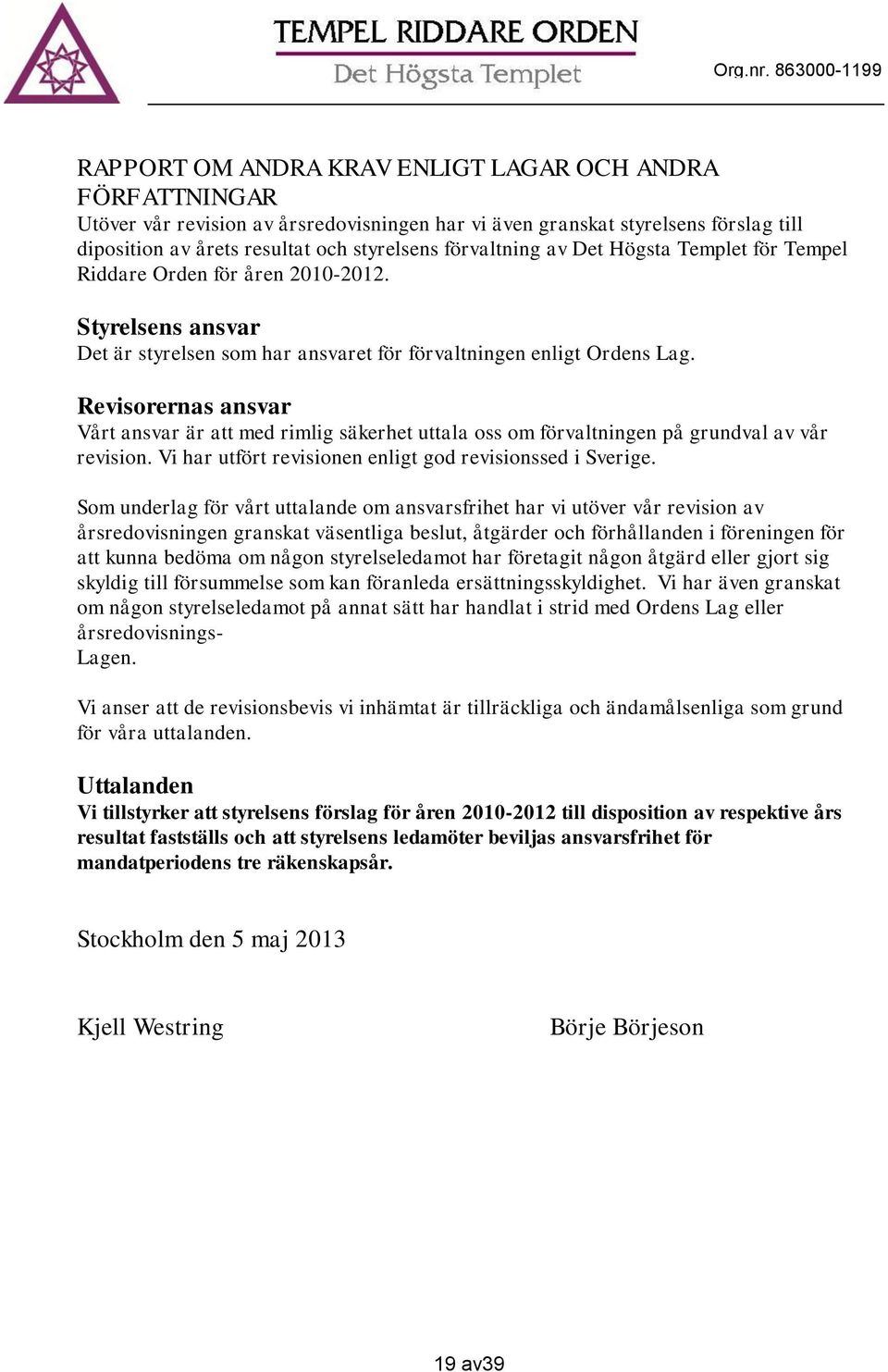 TEMPEL RIDDARE ORDEN
Det Högsta Templet
Org.nr. 863000-1199

RAPPORT OM ANDRA KRAV ENLIGT LAGAR OCH ANDRA FÖRFATTNINGAR
Utöver vår revision av årsredovisningen har vi även granskat styrelsens förslag till diposition av årets resultat och styrelsens förvaltning av Det Högsta Templet för Tempel Riddare Orden för åren 2010-2012.

Styrelsens ansvar
Det är styrelsen som har ansvaret för förvaltningen enligt Ordens Lag.

Revisorernas ansvar
Vårt ansvar är att med rimlig säkerhet uttala oss om förvaltningen på grundval av vår revision. Vi har utfört revisionen enligt god revisionssed i Sverige.

Som underlag för vårt uttalande om ansvarsfrihet har vi utöver vår revision av årsredovisningen granskat väsentliga beslut, åtgärder och förhållanden i föreningen för att kunna bedöma om någon styrelseledamot har företagit någon åtgärd eller gjort sig skyldig till försummelse som kan föranleda ersättningsskyldighet. Vi har även granskat om någon styrelseledamot på annat sätt har handlat i strid med Ordens Lag eller årsredovisnings-
Lagen.

Vi anser att de revisionsbevis vi inhämtat är tillräckliga och ändamålsenliga som grund för våra uttalanden.

Uttalanden
Vi tillstyrker att styrelsens förslag för åren 2010-2012 till disposition av respektive års resultat fastställs och att styrelsens ledamöter beviljas ansvarsfrihet för mandatperiodens tre räkenskapsår.

Stockholm den 5 maj 2013

Kjell Westring

Börje Börjeson

19 av39